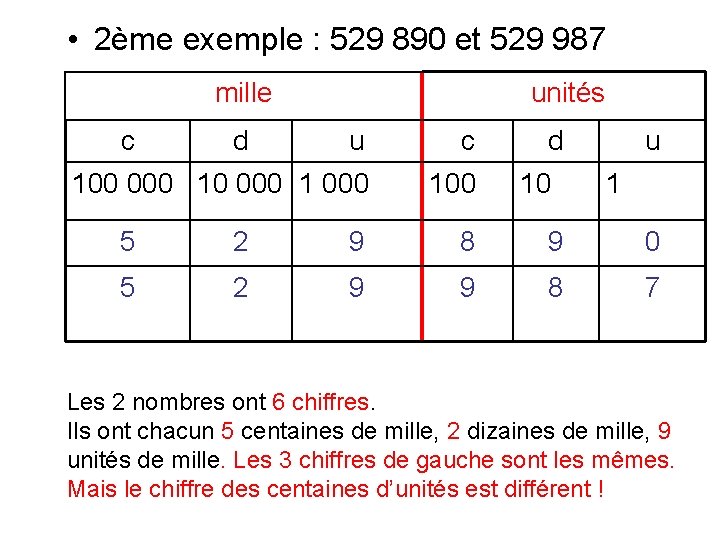 • 2ème exemple : 529 890 et 529 987

| mille | | | unités | | |
|---|---|---|---|---|---|
| c | d | u | c | d | u |
| 100 000 | 10 000 | 1 000 | 100 | 10 | 1 |
| 5 | 2 | 9 | 8 | 9 | 0 |
| 5 | 2 | 9 | 9 | 8 | 7 |

Les 2 nombres ont 6 chiffres.
Ils ont chacun 5 centaines de mille, 2 dizaines de mille, 9 unités de mille. Les 3 chiffres de gauche sont les mêmes. Mais le chiffre des centaines d'unités est différent !